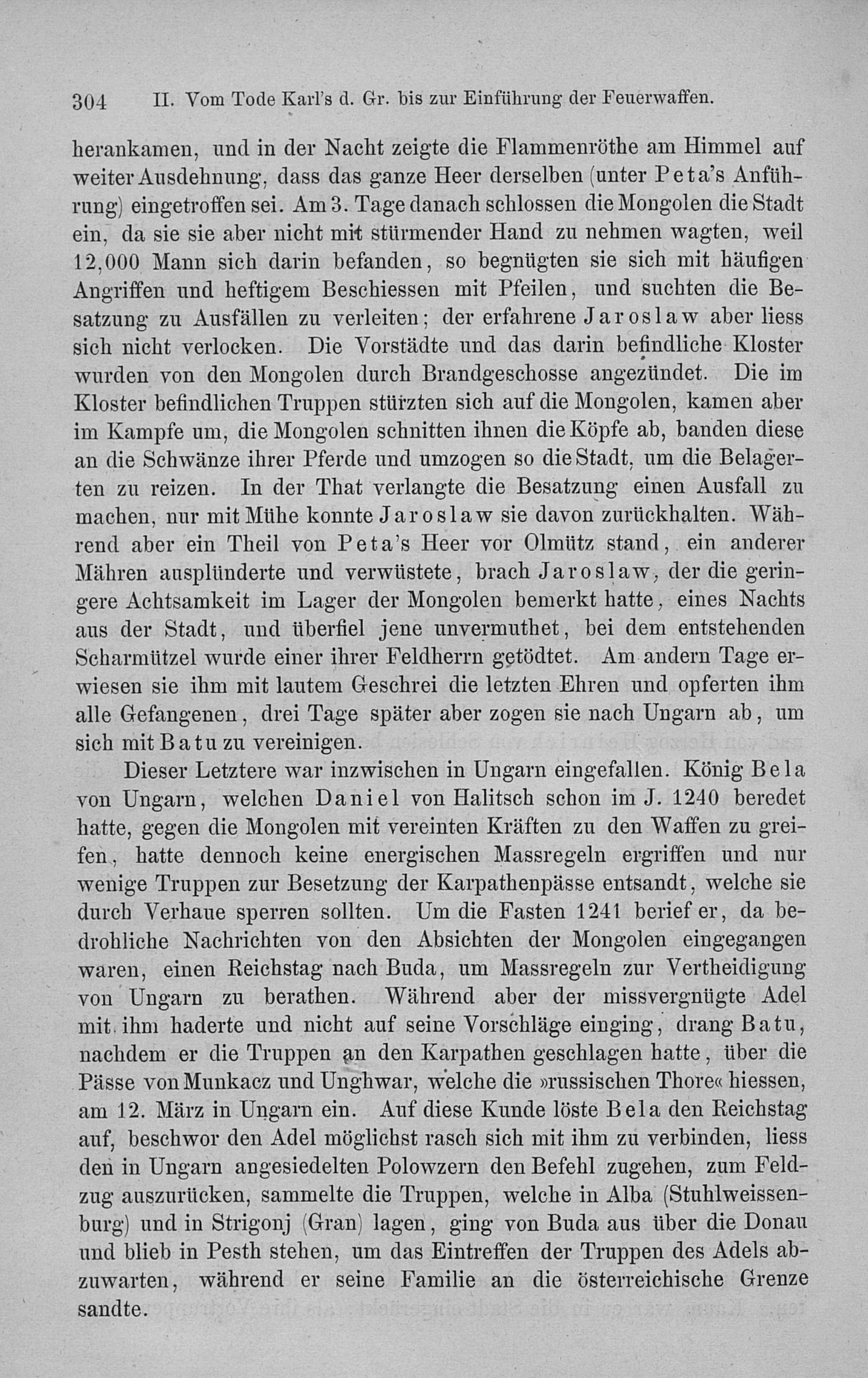 304 II. Vom Tode Karl's d. Gr. bis zur Einführung der Feuerwaffen.

herankamen, und in der Nacht zeigte die Flammenröthe am Himmel auf weiter Ausdehnung, dass das ganze Heer derselben (unter Peta's Anführung) eingetroffen sei. Am 3. Tage danach schlossen die Mongolen die Stadt ein, da sie sie aber nicht mit stürmender Hand zu nehmen wagten, weil 12,000 Mann sich darin befanden, so begnügten sie sich mit häufigen Angriffen und heftigem Beschiessen mit Pfeilen, und suchten die Besatzung zu Ausfällen zu verleiten; der erfahrene Jaroslaw aber liess sich nicht verlocken. Die Vorstädte und das darin befindliche Kloster wurden von den Mongolen durch Brandgeschosse angezündet. Die im Kloster befindlichen Truppen stürzten sich auf die Mongolen, kamen aber im Kampfe um, die Mongolen schnitten ihnen die Köpfe ab, banden diese an die Schwänze ihrer Pferde und umzogen so die Stadt, um die Belagerten zu reizen. In der That verlangte die Besatzung einen Ausfall zu machen, nur mit Mühe konnte Jaroslaw sie davon zurückhalten. Während aber ein Theil von Peta's Heer vor Olmütz stand, ein anderer Mähren ausplünderte und verwüstete, brach Jaroslaw, der die geringere Achtsamkeit im Lager der Mongolen bemerkt hatte, eines Nachts aus der Stadt, und überfiel jene unvermuthet, bei dem entstehenden Scharmützel wurde einer ihrer Feldherrn getödtet. Am andern Tage erwiesen sie ihm mit lautem Geschrei die letzten Ehren und opferten ihm alle Gefangenen, drei Tage später aber zogen sie nach Ungarn ab, um sich mit Batu zu vereinigen.

Dieser Letztere war inzwischen in Ungarn eingefallen. König Bela von Ungarn, welchen Daniel von Halitsch schon im J. 1240 beredet hatte, gegen die Mongolen mit vereinten Kräften zu den Waffen zu greifen, hatte dennoch keine energischen Massregeln ergriffen und nur wenige Truppen zur Besetzung der Karpathenpässe entsandt, welche sie durch Verhaue sperren sollten. Um die Fasten 1241 berief er, da bedrohliche Nachrichten von den Absichten der Mongolen eingegangen waren, einen Reichstag nach Buda, um Massregeln zur Vertheidigung von Ungarn zu berathen. Während aber der missvergnügte Adel mit ihm haderte und nicht auf seine Vorschläge einging, drang Batu, nachdem er die Truppen an den Karpathen geschlagen hatte, über die Pässe von Munkacz und Unghwar, welche die »russischen Thore« hiessen, am 12. März in Ungarn ein. Auf diese Kunde löste Bela den Reichstag auf, beschwor den Adel möglichst rasch sich mit ihm zu verbinden, liess den in Ungarn angesiedelten Polowzern den Befehl zugehen, zum Feldzug auszurücken, sammelte die Truppen, welche in Alba (Stuhlweissenburg) und in Strigonj (Gran) lagen, ging von Buda aus über die Donau und blieb in Pesth stehen, um das Eintreffen der Truppen des Adels abzuwarten, während er seine Familie an die österreichische Grenze sandte.